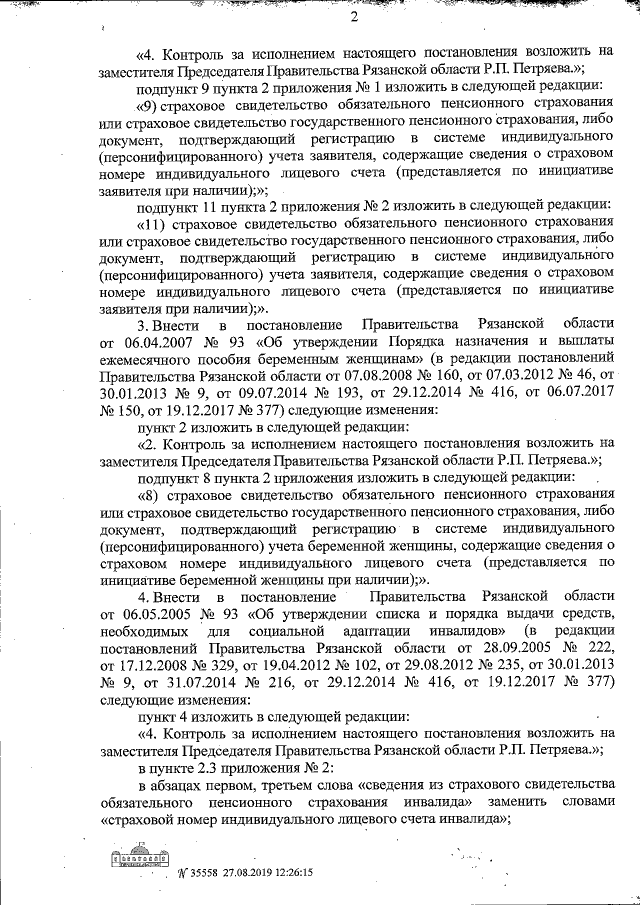 2

«4. Контроль за исполнением настоящего постановления возложить на заместителя Председателя Правительства Рязанской области Р.П. Петряева.»;

подпункт 9 пункта 2 приложения № 1 изложить в следующей редакции:

«9) страховое свидетельство обязательного пенсионного страхования или страховое свидетельство государственного пенсионного страхования, либо документ, подтверждающий регистрацию в системе индивидуального (персонифицированного) учета заявителя, содержащие сведения о страховом номере индивидуального лицевого счета (представляется по инициативе заявителя при наличии);»;

подпункт 11 пункта 2 приложения № 2 изложить в следующей редакции:

«11) страховое свидетельство обязательного пенсионного страхования или страховое свидетельство государственного пенсионного страхования, либо документ, подтверждающий регистрацию в системе индивидуального (персонифицированного) учета заявителя, содержащие сведения о страховом номере индивидуального лицевого счета (представляется по инициативе заявителя при наличии);».

3. Внести в постановление Правительства Рязанской области от 06.04.2007 № 93 «Об утверждении Порядка назначения и выплаты ежемесячного пособия беременным женщинам» (в редакции постановлений Правительства Рязанской области от 07.08.2008 № 160, от 07.03.2012 № 46, от 30.01.2013 № 9, от 09.07.2014 № 193, от 29.12.2014 № 416, от 06.07.2017 № 150, от 19.12.2017 № 377) следующие изменения:

пункт 2 изложить в следующей редакции:

«2. Контроль за исполнением настоящего постановления возложить на заместителя Председателя Правительства Рязанской области Р.П. Петряева.»;

подпункт 8 пункта 2 приложения изложить в следующей редакции:

«8) страховое свидетельство обязательного пенсионного страхования или страховое свидетельство государственного пенсионного страхования, либо документ, подтверждающий регистрацию в системе индивидуального (персонифицированного) учета беременной женщины, содержащие сведения о страховом номере индивидуального лицевого счета (представляется по инициативе беременной женщины при наличии);».

4. Внести в постановление Правительства Рязанской области от 06.05.2005 № 93 «Об утверждении списка и порядка выдачи средств, необходимых для социальной адаптации инвалидов» (в редакции постановлений Правительства Рязанской области от 28.09.2005 № 222, от 17.12.2008 № 329, от 19.04.2012 № 102, от 29.08.2012 № 235, от 30.01.2013 № 9, от 31.07.2014 № 216, от 29.12.2014 № 416, от 19.12.2017 № 377) следующие изменения:

пункт 4 изложить в следующей редакции:

«4. Контроль за исполнением настоящего постановления возложить на заместителя Председателя Правительства Рязанской области Р.П. Петряева.»;

в пункте 2.3 приложения № 2:

в абзацах первом, третьем слова «сведения из страхового свидетельства обязательного пенсионного страхования инвалида» заменить словами «страховой номер индивидуального лицевого счета инвалида»;

№ 35558 27.08.2019 12:26:15